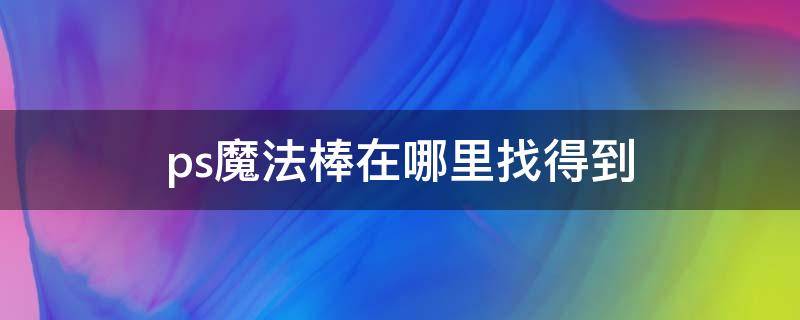 ps魔法棒在哪里找得到